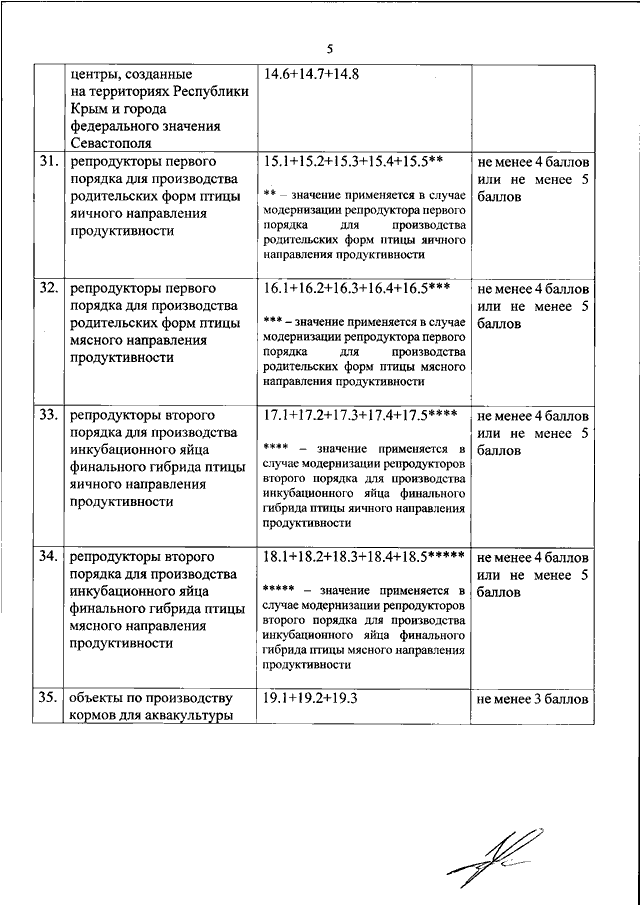 5

|  |  |  |  |
|---|---|---|---|
|  | центры, созданные на территориях Республики Крым и города федерального значения Севастополя | 14.6+14.7+14.8 |  |
| 31. | репродукторы первого порядка для производства родительских форм птицы яичного направления продуктивности | 15.1+15.2+15.3+15.4+15.5** ** – значение применяется в случае модернизации репродуктора первого порядка для производства родительских форм птицы яичного направления продуктивности | не менее 4 баллов или не менее 5 баллов |
| 32. | репродукторы первого порядка для производства родительских форм птицы мясного направления продуктивности | 16.1+16.2+16.3+16.4+16.5*** *** – значение применяется в случае модернизации репродуктора первого порядка для производства родительских форм птицы мясного направления продуктивности | не менее 4 баллов или не менее 5 баллов |
| 33. | репродукторы второго порядка для производства инкубационного яйца финального гибрида птицы яичного направления продуктивности | 17.1+17.2+17.3+17.4+17.5**** **** – значение применяется в случае модернизации репродукторов второго порядка для производства инкубационного яйца финального гибрида птицы яичного направления продуктивности | не менее 4 баллов или не менее 5 баллов |
| 34. | репродукторы второго порядка для производства инкубационного яйца финального гибрида птицы мясного направления продуктивности | 18.1+18.2+18.3+18.4+18.5***** ***** – значение применяется в случае модернизации репродукторов второго порядка для производства инкубационного яйца финального гибрида птицы мясного направления продуктивности | не менее 4 баллов или не менее 5 баллов |
| 35. | объекты по производству кормов для аквакультуры | 19.1+19.2+19.3 | не менее 3 баллов |